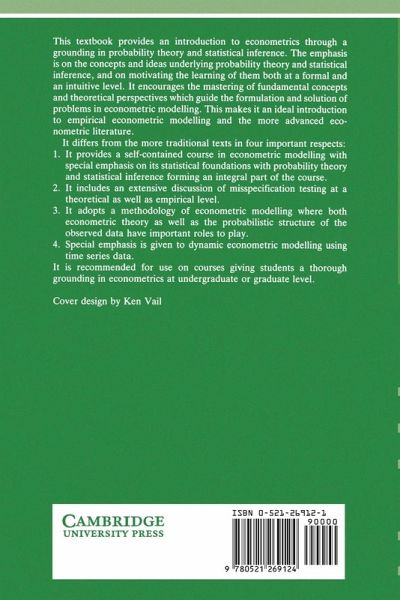 This textbook provides an introduction to econometrics through a grounding in probability theory and statistical inference. The emphasis is on the concepts and ideas underlying probability theory and statistical inference, and on motivating the learning of them both at a formal and an intuitive level. It encourages the mastering of fundamental concepts and theoretical perspectives which guide the formulation and solution of problems in econometric modelling. This makes it an ideal introduction to empirical econometric modelling and the more advanced econometric literature.

It differs from the more traditional texts in four important respects:
1. It provides a self-contained course in econometric modelling with special emphasis on its statistical foundations with probability theory and statistical inference forming an integral part of the course.
2. It includes an extensive discussion of misspecification testing at a theoretical as well as empirical level.
3. It adopts a methodology of econometric modelling where both econometric theory as well as the probabilistic structure of the observed data have important roles to play.
4. Special emphasis is given to dynamic econometric modelling using time series data.
It is recommended for use on courses giving students a thorough grounding in econometrics at undergraduate or graduate level.

Cover design by Ken Vail

CAMBRIDGE
UNIVERSITY PRESS

ISBN 0-521-26912-1
90000
9 780521 269124